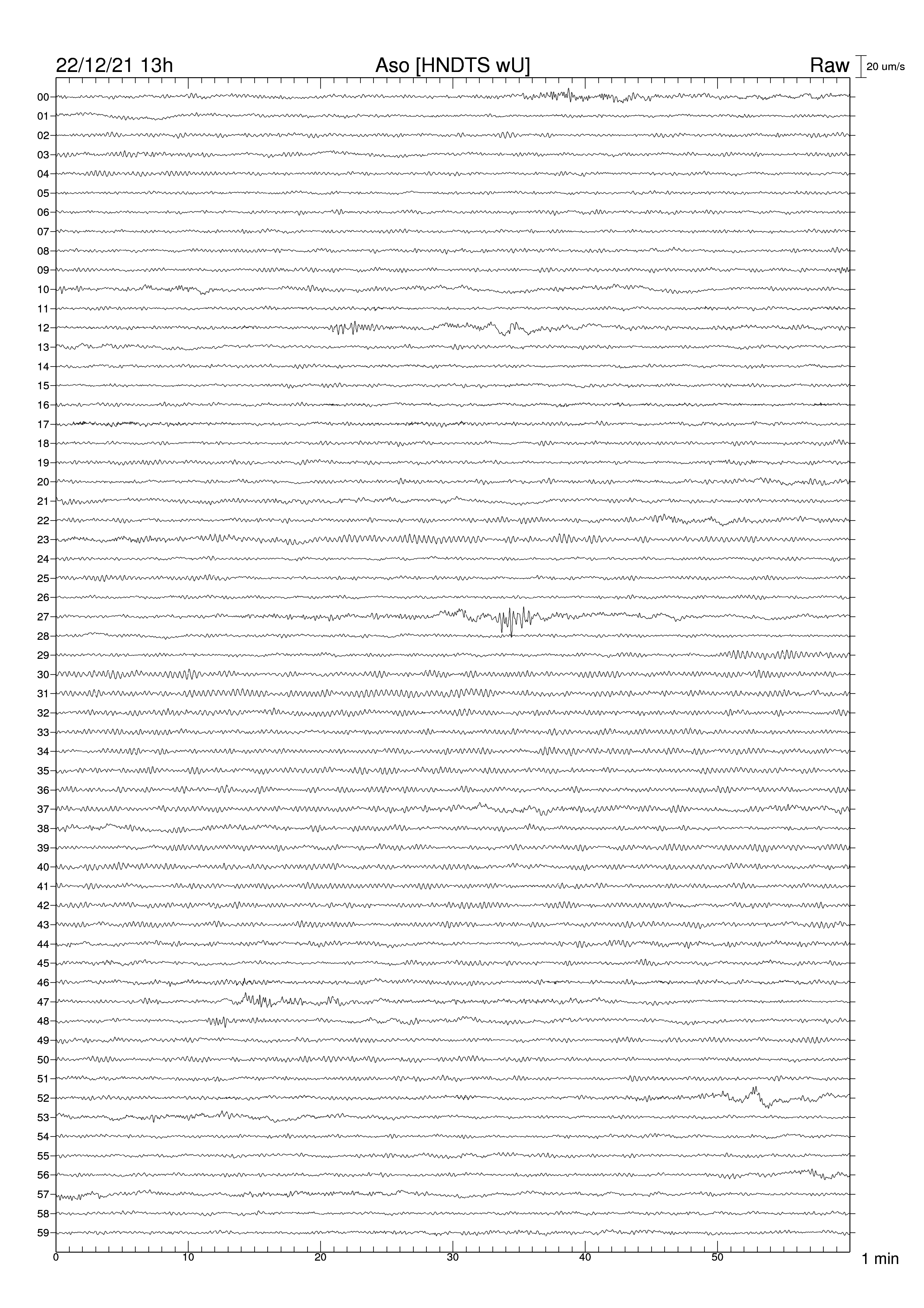 22/12/21 13h Aso [HNDTS wU] Raw 20 um/s

00
01
02
03
04
05
06
07
08
09
10
11
12
13
14
15
16
17
18
19
20
21
22
23
24
25
26
27
28
29
30
31
32
33
34
35
36
37
38
39
40
41
42
43
44
45
46
47
48
49
50
51
52
53
54
55
56
57
58
59

0 10 20 30 40 50 1 min